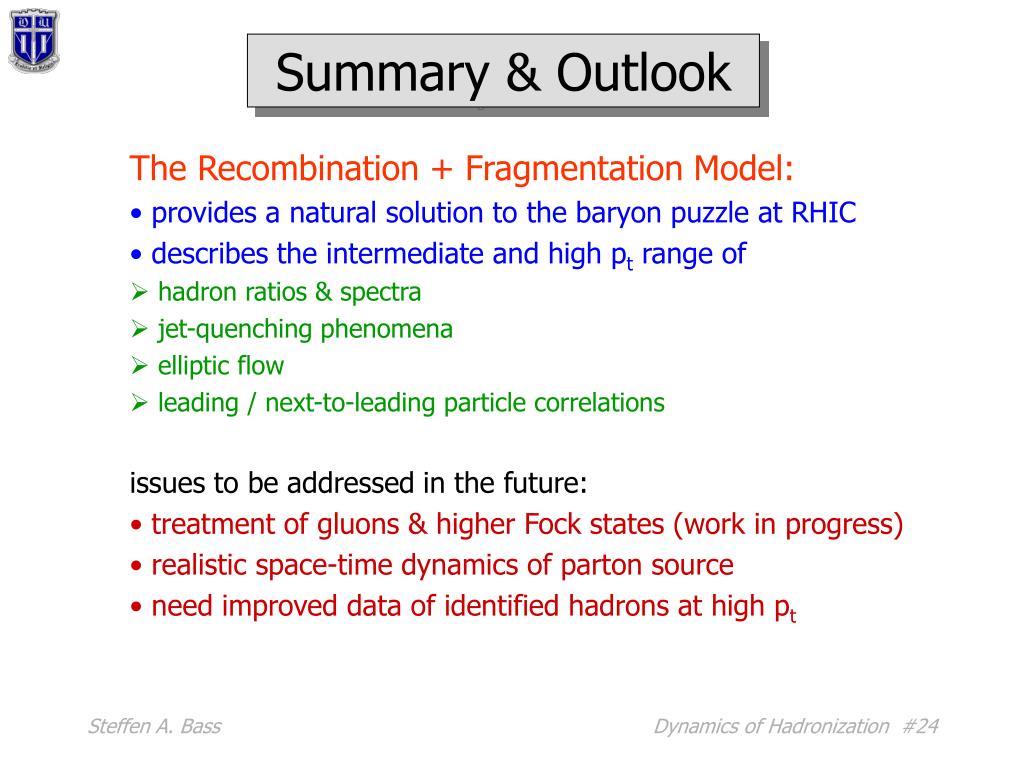 Summary & Outlook

The Recombination + Fragmentation Model:

• provides a natural solution to the baryon puzzle at RHIC

• describes the intermediate and high $p_t$ range of

➢ hadron ratios & spectra

➢ jet-quenching phenomena

➢ elliptic flow

➢ leading / next-to-leading particle correlations

issues to be addressed in the future:

• treatment of gluons & higher Fock states (work in progress)

• realistic space-time dynamics of parton source

• need improved data of identified hadrons at high $p_t$

Steffen A. Bass

Dynamics of Hadronization #24